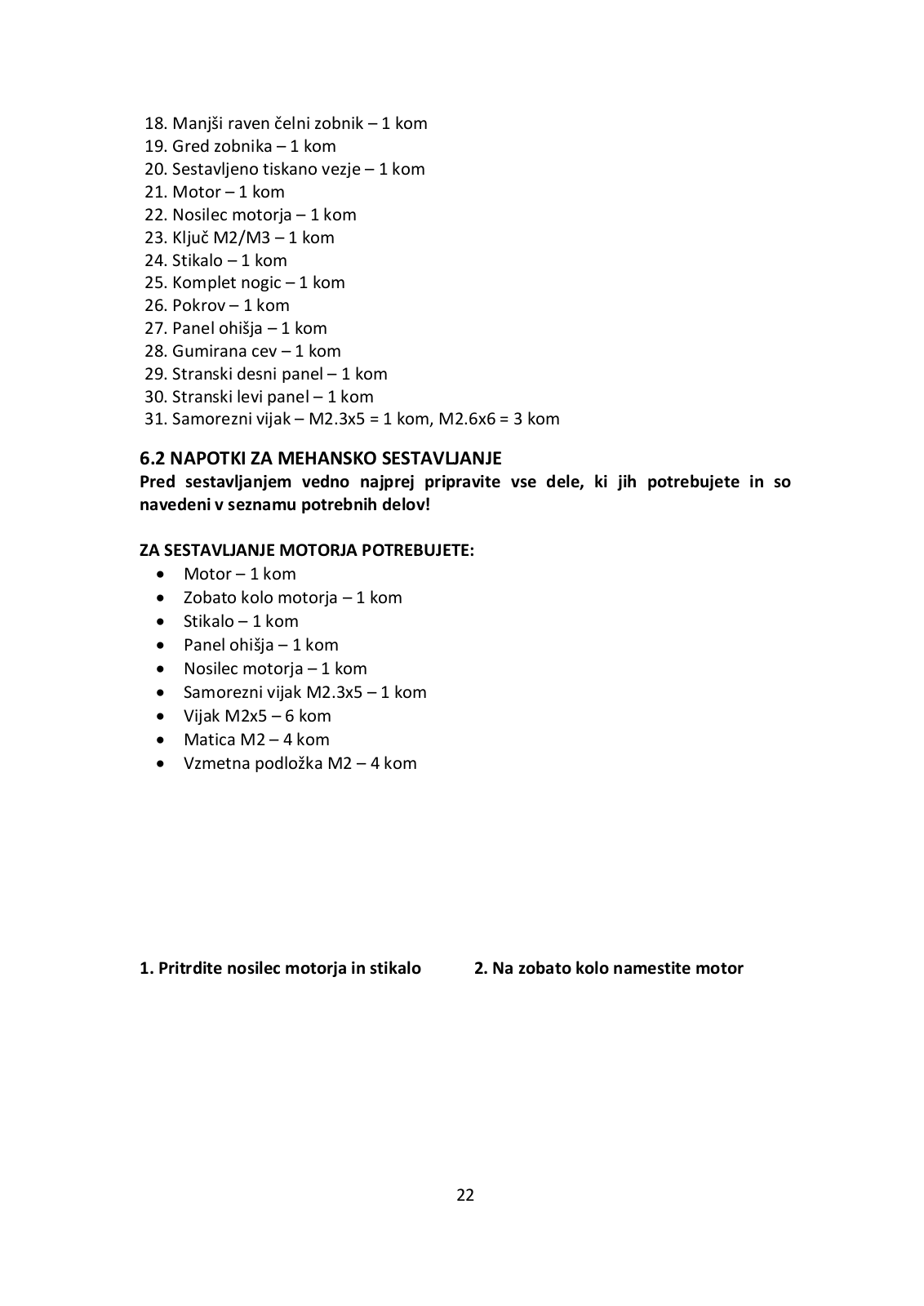 18. Manjši raven čelni zobnik – 1 kom
19. Gred zobnika – 1 kom
20. Sestavljeno tiskano vezje – 1 kom
21. Motor – 1 kom
22. Nosilec motorja – 1 kom
23. Ključ M2/M3 – 1 kom
24. Stikalo – 1 kom
25. Komplet nogic – 1 kom
26. Pokrov – 1 kom
27. Panel ohišja – 1 kom
28. Gumirana cev – 1 kom
29. Stranski desni panel – 1 kom
30. Stranski levi panel – 1 kom
31. Samorezni vijak – M2.3x5 = 1 kom, M2.6x6 = 3 kom

6.2 NAPOTKI ZA MEHANSKO SESTAVLJANJE
Pred sestavljanjem vedno najprej pripravite vse dele, ki jih potrebujete in so navedeni v seznamu potrebnih delov!

ZA SESTAVLJANJE MOTORJA POTREBUJETE:
• Motor – 1 kom
• Zobato kolo motorja – 1 kom
• Stikalo – 1 kom
• Panel ohišja – 1 kom
• Nosilec motorja – 1 kom
• Samorezni vijak M2.3x5 – 1 kom
• Vijak M2x5 – 6 kom
• Matica M2 – 4 kom
• Vzmetna podložka M2 – 4 kom

1. Pritrdite nosilec motorja in stikalo

2. Na zobato kolo namestite motor

22